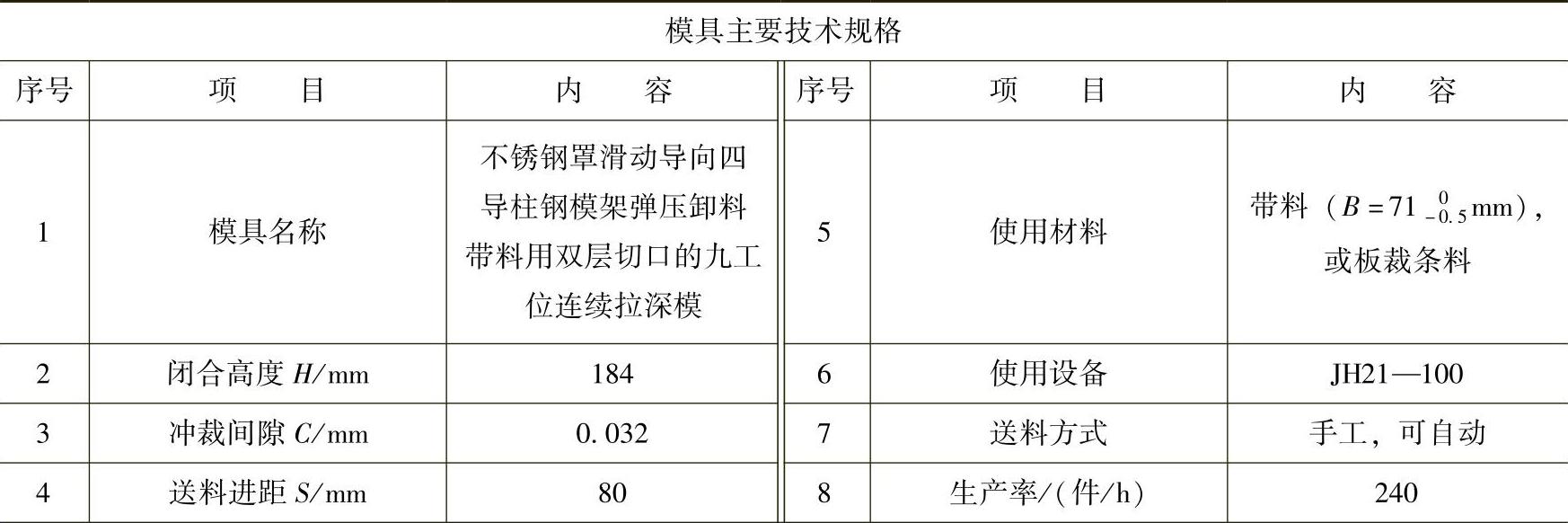 模具主要技术规格

| 序号 | 项　　目 | 内　　容 | 序号 | 项　　目 | 内　　容 |
|---|---|---|---|---|---|
| 1 | 模具名称 | 不锈钢罩滑动导向四导柱钢模架弹压卸料带料用双层切口的九工位连续拉深模 | 5 | 使用材料 | 带料（$B=71_{-0.5}^{0}$mm），或板裁条料 |
| 2 | 闭合高度 $H$/mm | 184 | 6 | 使用设备 | JH21—100 |
| 3 | 冲裁间隙 $C$/mm | 0.032 | 7 | 送料方式 | 手工，可自动 |
| 4 | 送料进距 $S$/mm | 80 | 8 | 生产率/(件/h) | 240 |